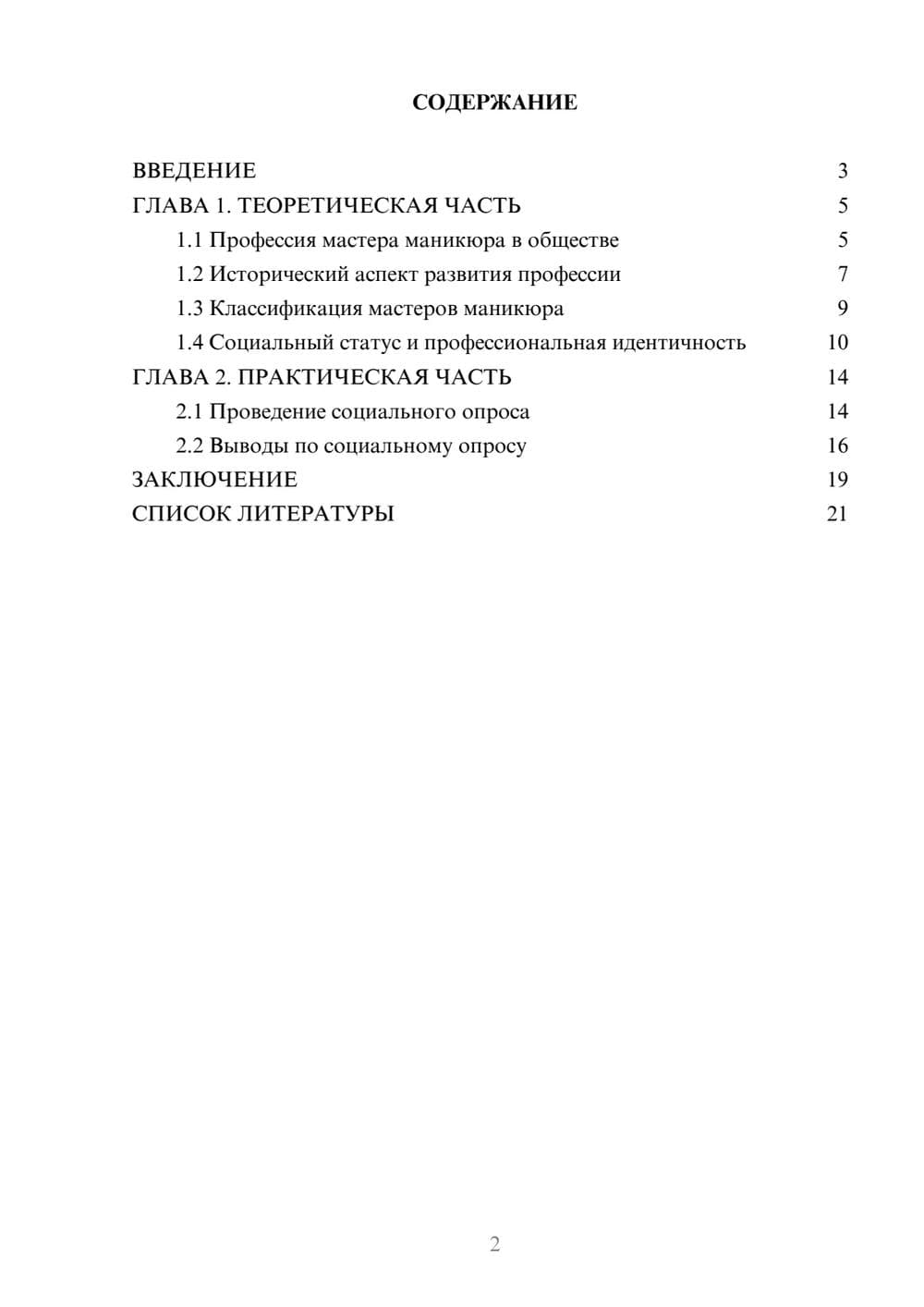 СОДЕРЖАНИЕ

ВВЕДЕНИЕ 3
ГЛАВА 1. ТЕОРЕТИЧЕСКАЯ ЧАСТЬ 5
1.1 Профессия мастера маникюра в обществе 5
1.2 Исторический аспект развития профессии 7
1.3 Классификация мастеров маникюра 9
1.4 Социальный статус и профессиональная идентичность 10
ГЛАВА 2. ПРАКТИЧЕСКАЯ ЧАСТЬ 14
2.1 Проведение социального опроса 14
2.2 Выводы по социальному опросу 16
ЗАКЛЮЧЕНИЕ 19
СПИСОК ЛИТЕРАТУРЫ 21

2